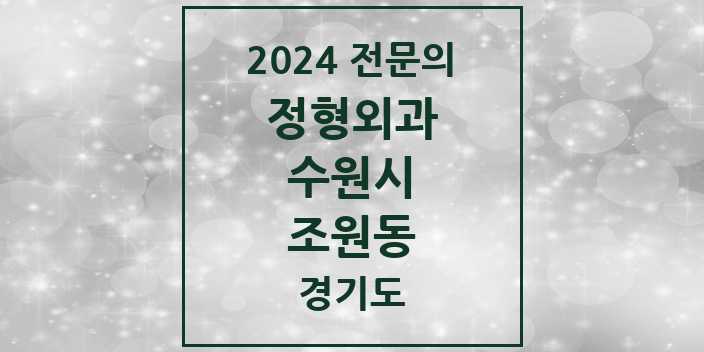 2024 전문의
정형외과
수원시
조원동
경기도